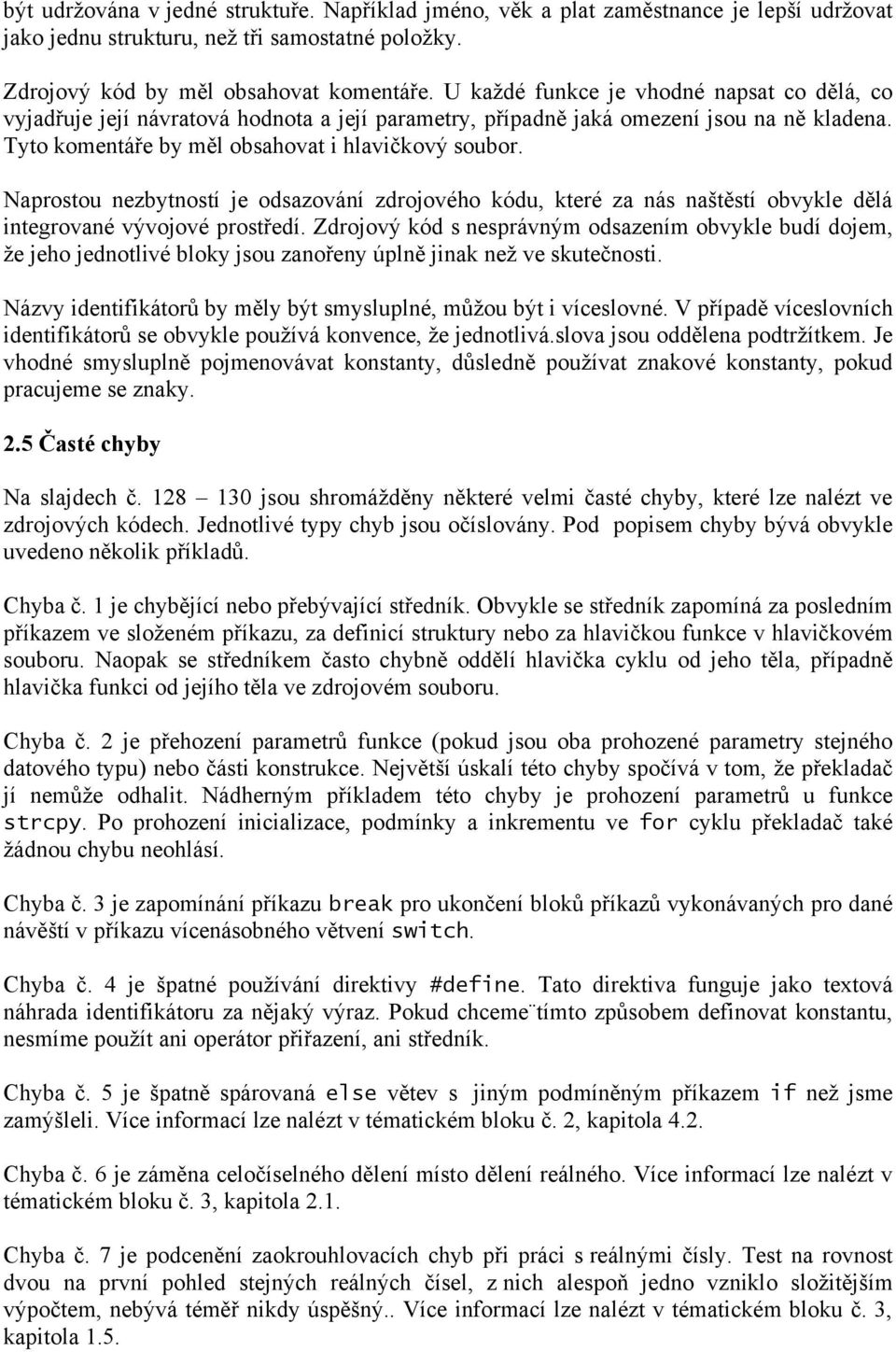 být udržována v jedné struktuře. Například jméno, věk a plat zaměstnance je lepší udržovat jako jednu strukturu, než tři samostatné položky.

Zdrojový kód by měl obsahovat komentáře. U každé funkce je vhodné napsat co dělá, co vyjadřuje její návratová hodnota a její parametry, případně jaká omezení jsou na ně kladena. Tyto komentáře by měl obsahovat i hlavičkový soubor.

Naprostou nezbytností je odsazování zdrojového kódu, které za nás naštěstí obvykle dělá integrované vývojové prostředí. Zdrojový kód s nesprávným odsazením obvykle budí dojem, že jeho jednotlivé bloky jsou zanořeny úplně jinak než ve skutečnosti.

Názvy identifikátorů by měly být smysluplné, můžou být i víceslovné. V případě víceslovních identifikátorů se obvykle používá konvence, že jednotlivá.slova jsou oddělena podtržítkem. Je vhodné smysluplně pojmenovávat konstanty, důsledně používat znakové konstanty, pokud pracujeme se znaky.

2.5 Časté chyby

Na slajdech č. 128 – 130 jsou shromážděny některé velmi časté chyby, které lze nalézt ve zdrojových kódech. Jednotlivé typy chyb jsou očíslovány. Pod popisem chyby bývá obvykle uvedeno několik příkladů.

Chyba č. 1 je chybějící nebo přebývající středník. Obvykle se středník zapomíná za posledním příkazem ve složeném příkazu, za definicí struktury nebo za hlavičkou funkce v hlavičkovém souboru. Naopak se středníkem často chybně oddělí hlavička cyklu od jeho těla, případně hlavička funkci od jejího těla ve zdrojovém souboru.

Chyba č. 2 je přehození parametrů funkce (pokud jsou oba prohozené parametry stejného datového typu) nebo části konstrukce. Největší úskalí této chyby spočívá v tom, že překladač jí nemůže odhalit. Nádherným příkladem této chyby je prohození parametrů u funkce strcpy. Po prohození inicializace, podmínky a inkrementu ve for cyklu překladač také žádnou chybu neohlásí.

Chyba č. 3 je zapomínání příkazu break pro ukončení bloků příkazů vykonávaných pro dané návěští v příkazu vícenásobného větvení switch.

Chyba č. 4 je špatné používání direktivy #define. Tato direktiva funguje jako textová náhrada identifikátoru za nějaký výraz. Pokud chceme¨tímto způsobem definovat konstantu, nesmíme použít ani operátor přiřazení, ani středník.

Chyba č. 5 je špatně spárovaná else větev s jiným podmíněným příkazem if než jsme zamýšleli. Více informací lze nalézt v tématickém bloku č. 2, kapitola 4.2.

Chyba č. 6 je záměna celočíselného dělení místo dělení reálného. Více informací lze nalézt v tématickém bloku č. 3, kapitola 2.1.

Chyba č. 7 je podcenění zaokrouhlovacích chyb při práci s reálnými čísly. Test na rovnost dvou na první pohled stejných reálných čísel, z nich alespoň jedno vzniklo složitějším výpočtem, nebývá téměř nikdy úspěšný.. Více informací lze nalézt v tématickém bloku č. 3, kapitola 1.5.